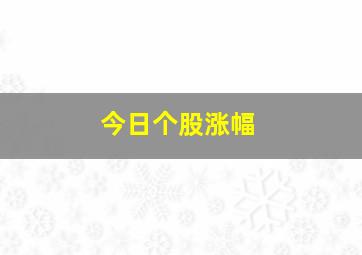 今日个股涨幅